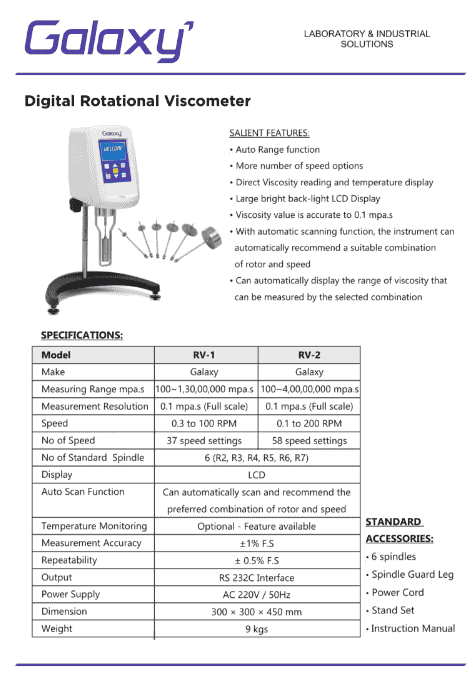 Galaxy

LABORATORY & INDUSTRIAL SOLUTIONS

Digital Rotational Viscometer

Galaxy

WELCOME

SALIENT FEATURES:
• Auto Range function
• More number of speed options
• Direct Viscosity reading and temperature display
• Large bright back-light LCD Display
• Viscosity value is accurate to 0.1 mpa.s
• With automatic scanning function, the instrument can automatically recommend a suitable combination of rotor and speed
• Can automatically display the range of viscosity that can be measured by the selected combination

SPECIFICATIONS:

| Model | RV-1 | RV-2 |
|---|---|---|
| Make | Galaxy | Galaxy |
| Measuring Range mpa.s | 100~1,30,00,000 mpa.s | 100~4,00,00,000 mpa.s |
| Measurement Resolution | 0.1 mpa.s (Full scale) | 0.1 mpa.s (Full scale) |
| Speed | 0.3 to 100 RPM | 0.1 to 200 RPM |
| No of Speed | 37 speed settings | 58 speed settings |
| No of Standard Spindle | 6 (R2, R3, R4, R5, R6, R7) | |
| Display | LCD | |
| Auto Scan Function | Can automatically scan and recommend the preferred combination of rotor and speed | |
| Temperature Monitoring | Optional - Feature available | |
| Measurement Accuracy | ±1% F.S | |
| Repeatability | ± 0.5% F.S | |
| Output | RS 232C Interface | |
| Power Supply | AC 220V / 50Hz | |
| Dimension | 300 × 300 × 450 mm | |
| Weight | 9 kgs | |

STANDARD ACCESSORIES:
• 6 spindles
• Spindle Guard Leg
• Power Cord
• Stand Set
• Instruction Manual